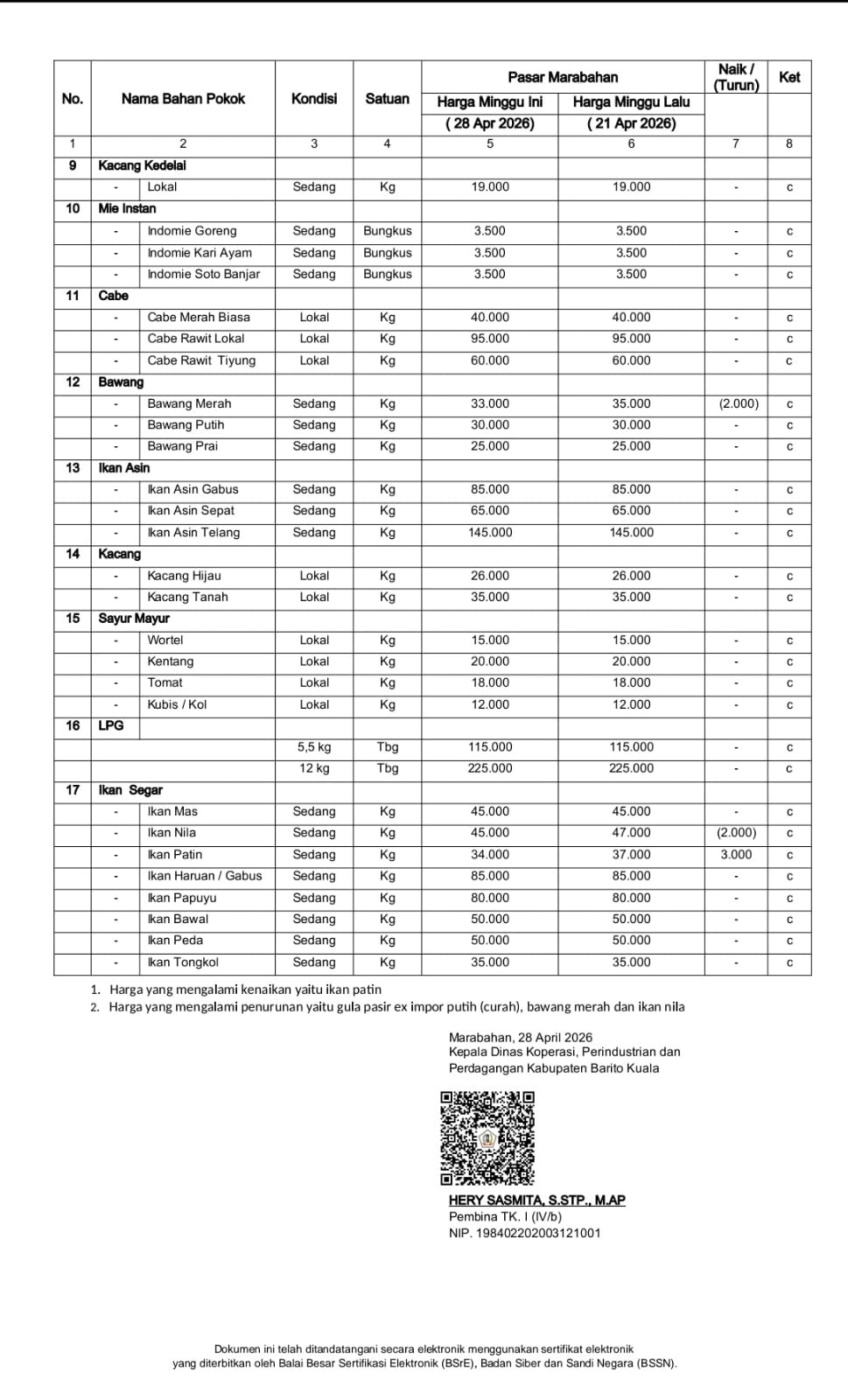 | No. | Nama Bahan Pokok | | Kondisi | Satuan | Pasar Marabahan | | Naik / (Turun) | Ket |
|---|---|---|---|---|---|---|---|---|
| | | | | | Harga Minggu Ini ( 28 Apr 2026) | Harga Minggu Lalu ( 21 Apr 2026) | | |
| 1 | 2 | | 3 | 4 | 5 | 6 | 7 | 8 |
| 9 | Kacang Kedelai | | | | | | | |
| | - | Lokal | Sedang | Kg | 19.000 | 19.000 | - | c |
| 10 | Mie Instan | | | | | | | |
| | - | Indomie Goreng | Sedang | Bungkus | 3.500 | 3.500 | - | c |
| | - | Indomie Kari Ayam | Sedang | Bungkus | 3.500 | 3.500 | - | c |
| | - | Indomie Soto Banjar | Sedang | Bungkus | 3.500 | 3.500 | - | c |
| 11 | Cabe | | | | | | | |
| | - | Cabe Merah Biasa | Lokal | Kg | 40.000 | 40.000 | - | c |
| | - | Cabe Rawit Lokal | Lokal | Kg | 95.000 | 95.000 | - | c |
| | - | Cabe Rawit Tiyung | Lokal | Kg | 60.000 | 60.000 | - | c |
| 12 | Bawang | | | | | | | |
| | - | Bawang Merah | Sedang | Kg | 33.000 | 35.000 | (2.000) | c |
| | - | Bawang Putih | Sedang | Kg | 30.000 | 30.000 | - | c |
| | - | Bawang Prai | Sedang | Kg | 25.000 | 25.000 | - | c |
| 13 | Ikan Asin | | | | | | | |
| | - | Ikan Asin Gabus | Sedang | Kg | 85.000 | 85.000 | - | c |
| | - | Ikan Asin Sepat | Sedang | Kg | 65.000 | 65.000 | - | c |
| | - | Ikan Asin Telang | Sedang | Kg | 145.000 | 145.000 | - | c |
| 14 | Kacang | | | | | | | |
| | - | Kacang Hijau | Lokal | Kg | 26.000 | 26.000 | - | c |
| | - | Kacang Tanah | Lokal | Kg | 35.000 | 35.000 | - | c |
| 15 | Sayur Mayur | | | | | | | |
| | - | Wortel | Lokal | Kg | 15.000 | 15.000 | - | c |
| | - | Kentang | Lokal | Kg | 20.000 | 20.000 | - | c |
| | - | Tomat | Lokal | Kg | 18.000 | 18.000 | - | c |
| | - | Kubis / Kol | Lokal | Kg | 12.000 | 12.000 | - | c |
| 16 | LPG | | | | | | | |
| | | | 5,5 kg | Tbg | 115.000 | 115.000 | - | c |
| | | | 12 kg | Tbg | 225.000 | 225.000 | - | c |
| 17 | Ikan Segar | | | | | | | |
| | - | Ikan Mas | Sedang | Kg | 45.000 | 45.000 | - | c |
| | - | Ikan Nila | Sedang | Kg | 45.000 | 47.000 | (2.000) | c |
| | - | Ikan Patin | Sedang | Kg | 34.000 | 37.000 | 3.000 | c |
| | - | Ikan Haruan / Gabus | Sedang | Kg | 85.000 | 85.000 | - | c |
| | - | Ikan Papuyu | Sedang | Kg | 80.000 | 80.000 | - | c |
| | - | Ikan Bawal | Sedang | Kg | 50.000 | 50.000 | - | c |
| | - | Ikan Peda | Sedang | Kg | 50.000 | 50.000 | - | c |
| | - | Ikan Tongkol | Sedang | Kg | 35.000 | 35.000 | - | c |

1. Harga yang mengalami kenaikan yaitu ikan patin
2. Harga yang mengalami penurunan yaitu gula pasir ex impor putih (curah), bawang merah dan ikan nila

Marabahan, 28 April 2026
Kepala Dinas Koperasi, Perindustrian dan
Perdagangan Kabupaten Barito Kuala

HERY SASMITA, S.STP., M.AP
Pembina TK. I (IV/b)
NIP. 198402202003121001

Dokumen ini telah ditandatangani secara elektronik menggunakan sertifikat elektronik yang diterbitkan oleh Balai Besar Sertifikasi Elektronik (BSrE), Badan Siber dan Sandi Negara (BSSN).